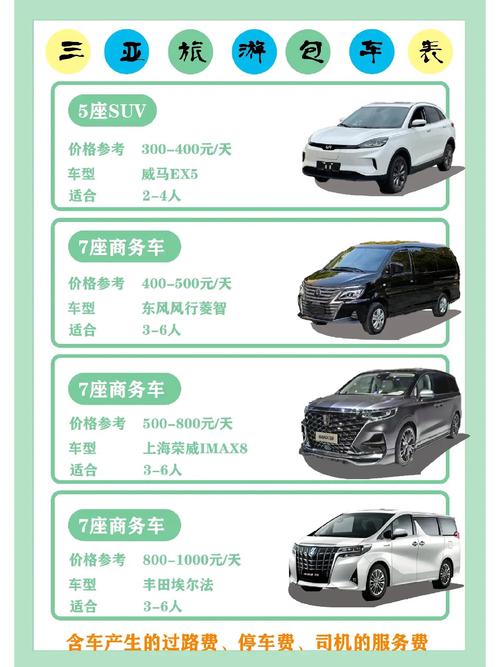 三亚旅游包车表

5座SUV
价格参考 300-400元/天
车型 威马EX5
适合 2-4人

7座商务车
价格参考 400-500元/天
车型 东风风行菱智
适合 3-6人

7座商务车
价格参考 500-800元/天
车型 上海荣威IMAX8
适合 3-6人

7座商务车
价格参考 800-1000元/天
车型 丰田埃尔法
适合 3-6人

含车产生的过路费、停车费、司机的服务费